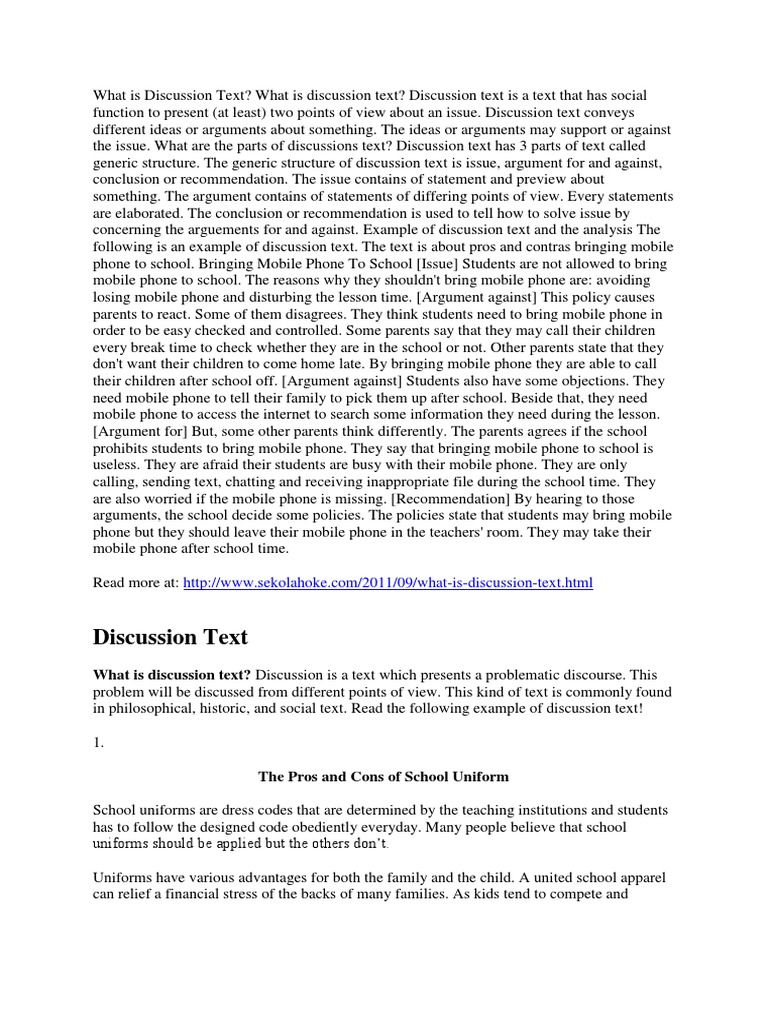 What is Discussion Text? What is discussion text? Discussion text is a text that has social function to present (at least) two points of view about an issue. Discussion text conveys different ideas or arguments about something. The ideas or arguments may support or against the issue. What are the parts of discussions text? Discussion text has 3 parts of text called generic structure. The generic structure of discussion text is issue, argument for and against, conclusion or recommendation. The issue contains of statement and preview about something. The argument contains of statements of differing points of view. Every statements are elaborated. The conclusion or recommendation is used to tell how to solve issue by concerning the arguements for and against. Example of discussion text and the analysis The following is an example of discussion text. The text is about pros and contras bringing mobile phone to school. Bringing Mobile Phone To School [Issue] Students are not allowed to bring mobile phone to school. The reasons why they shouldn't bring mobile phone are: avoiding losing mobile phone and disturbing the lesson time. [Argument against] This policy causes parents to react. Some of them disagrees. They think students need to bring mobile phone in order to be easy checked and controlled. Some parents say that they may call their children every break time to check whether they are in the school or not. Other parents state that they don't want their children to come home late. By bringing mobile phone they are able to call their children after school off. [Argument against] Students also have some objections. They need mobile phone to tell their family to pick them up after school. Beside that, they need mobile phone to access the internet to search some information they need during the lesson. [Argument for] But, some other parents think differently. The parents agrees if the school prohibits students to bring mobile phone. They say that bringing mobile phone to school is useless. They are afraid their students are busy with their mobile phone. They are only calling, sending text, chatting and receiving inappropriate file during the school time. They are also worried if the mobile phone is missing. [Recommendation] By hearing to those arguments, the school decide some policies. The policies state that students may bring mobile phone but they should leave their mobile phone in the teachers' room. They may take their mobile phone after school time.

Read more at: http://www.sekolahoke.com/2011/09/what-is-discussion-text.html

Discussion Text

What is discussion text? Discussion is a text which presents a problematic discourse. This problem will be discussed from different points of view. This kind of text is commonly found in philosophical, historic, and social text. Read the following example of discussion text!

1.

The Pros and Cons of School Uniform

School uniforms are dress codes that are determined by the teaching institutions and students has to follow the designed code obediently everyday. Many people believe that school uniforms should be applied but the others don't.

Uniforms have various advantages for both the family and the child. A united school apparel can relief a financial stress of the backs of many families. As kids tend to compete and